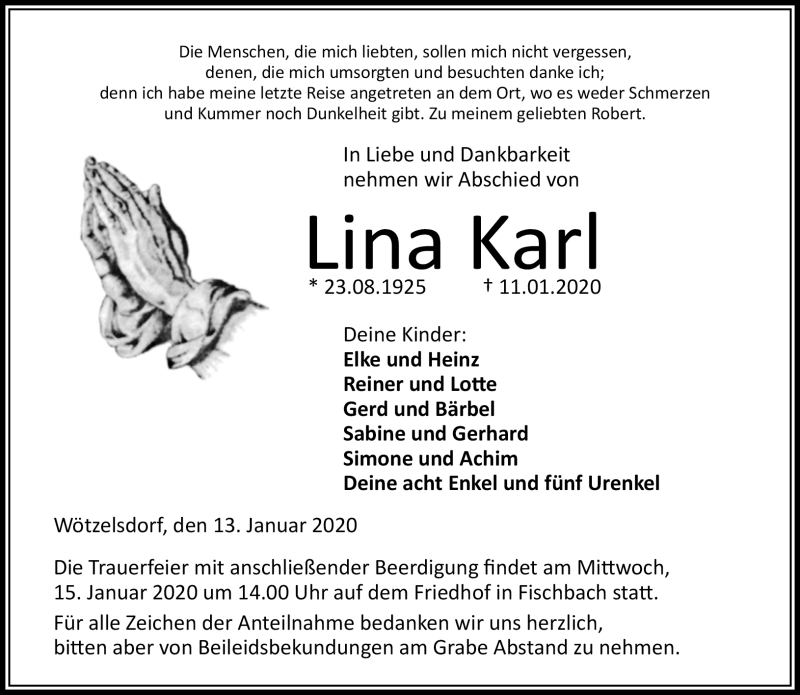 Die Menschen, die mich liebten, sollen mich nicht vergessen, denen, die mich umsorgten und besuchten danke ich; denn ich habe meine letzte Reise angetreten an dem Ort, wo es weder Schmerzen und Kummer noch Dunkelheit gibt. Zu meinem geliebten Robert.

In Liebe und Dankbarkeit nehmen wir Abschied von

Lina Karl

* 23.08.1925 † 11.01.2020

Deine Kinder:
Elke und Heinz
Reiner und Lotte
Gerd und Bärbel
Sabine und Gerhard
Simone und Achim
Deine acht Enkel und fünf Urenkel

Wötzelsdorf, den 13. Januar 2020

Die Trauerfeier mit anschließender Beerdigung findet am Mittwoch, 15. Januar 2020 um 14.00 Uhr auf dem Friedhof in Fischbach statt.

Für alle Zeichen der Anteilnahme bedanken wir uns herzlich, bitten aber von Beileidsbekundungen am Grabe Abstand zu nehmen.